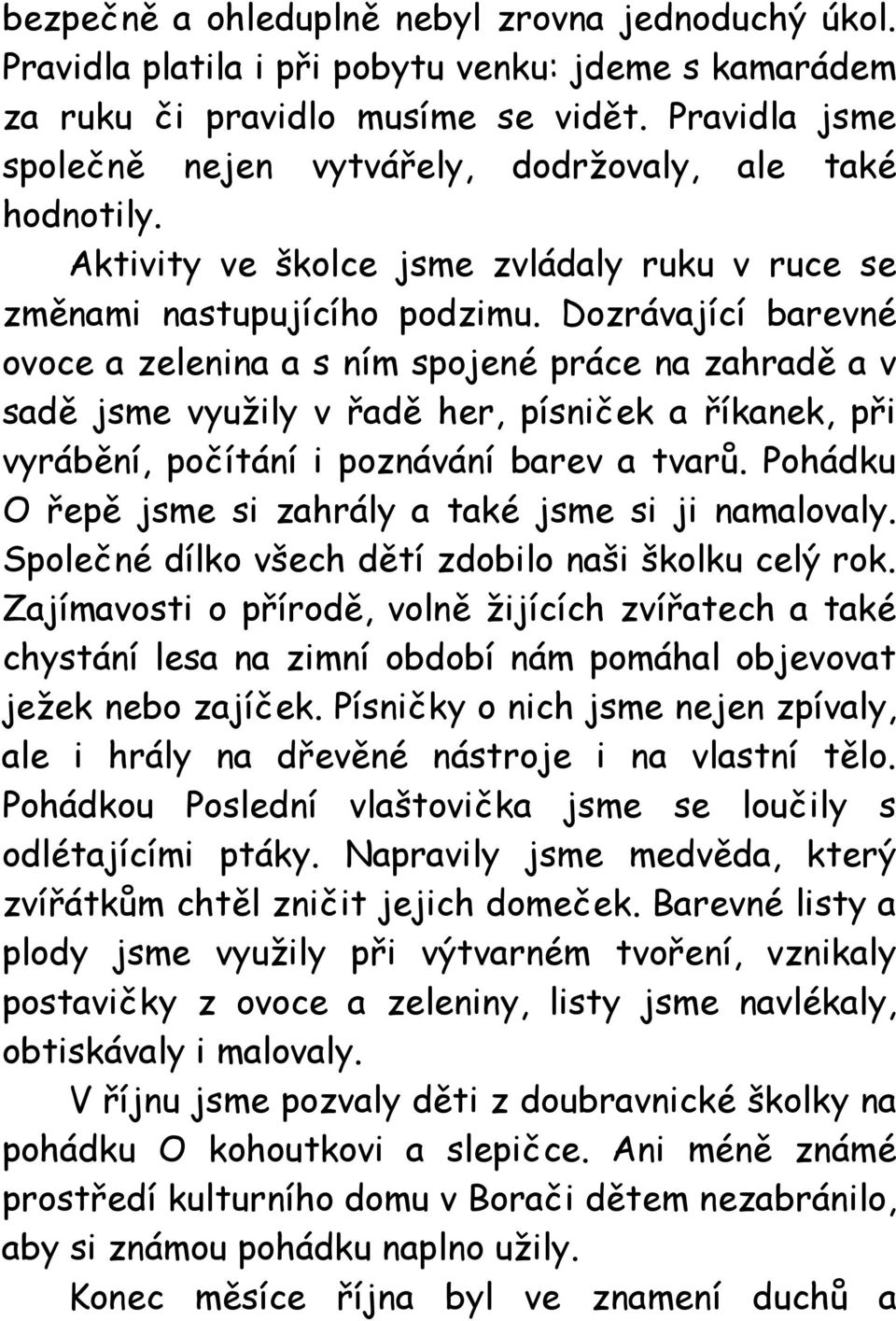 bezpečně a ohleduplně nebyl zrovna jednoduchý úkol. Pravidla platila i při pobytu venku: jdeme s kamarádem za ruku či pravidlo musíme se vidět. Pravidla jsme společně nejen vytvářely, dodržovaly, ale také hodnotily.

Aktivity ve školce jsme zvládaly ruku v ruce se změnami nastupujícího podzimu. Dozrávající barevné ovoce a zelenina a s ním spojené práce na zahradě a v sadě jsme využily v řadě her, písniček a říkanek, při vyrábění, počítání i poznávání barev a tvarů. Pohádku O řepě jsme si zahrály a také jsme si ji namalovaly. Společné dílko všech dětí zdobilo naši školku celý rok. Zajímavosti o přírodě, volně žijících zvířatech a také chystání lesa na zimní období nám pomáhal objevovat ježek nebo zajíček. Písničky o nich jsme nejen zpívaly, ale i hrály na dřevěné nástroje i na vlastní tělo. Pohádkou Poslední vlaštovička jsme se loučily s odlétajícími ptáky. Napravily jsme medvěda, který zvířátkům chtěl zničit jejich domeček. Barevné listy a plody jsme využily při výtvarném tvoření, vznikaly postavičky z ovoce a zeleniny, listy jsme navlékaly, obtiskávaly i malovaly.

V říjnu jsme pozvaly děti z doubravnické školky na pohádku O kohoutkovi a slepičce. Ani méně známé prostředí kulturního domu v Borači dětem nezabránilo, aby si známou pohádku naplno užily.

Konec měsíce října byl ve znamení duchů a